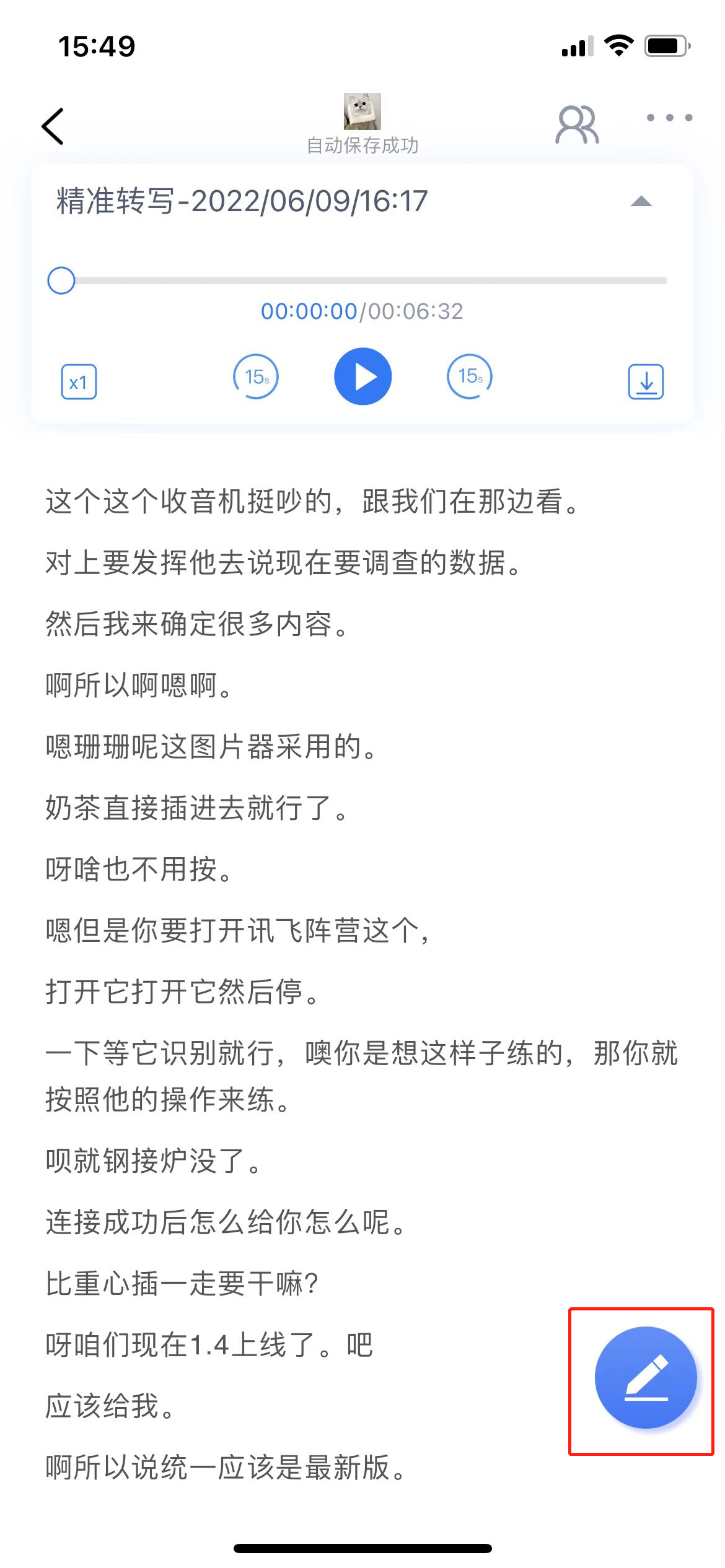 15:49

自动保存成功

精准转写-2022/06/09/16:17

00:00:00/00:06:32

x1

15s

15s

这个这个收音机挺吵的，跟我们在那边看。

对上要发挥他去说现在要调查的数据。

然后我来确定很多内容。

啊所以啊嗯啊。

嗯珊珊呢这图片器采用的。

奶茶直接插进去就行了。

呀啥也不用按。

嗯但是你要打开讯飞阵营这个，

打开它打开它然后停。

一下等它识别就行，噢你是想这样子练的，那你就按照他的操作来练。

呗就钢接炉没了。

连接成功后怎么给你怎么呢。

比重心插一走要干嘛?

呀咱们现在1.4上线了。吧

应该给我。

啊所以说统一应该是最新版。